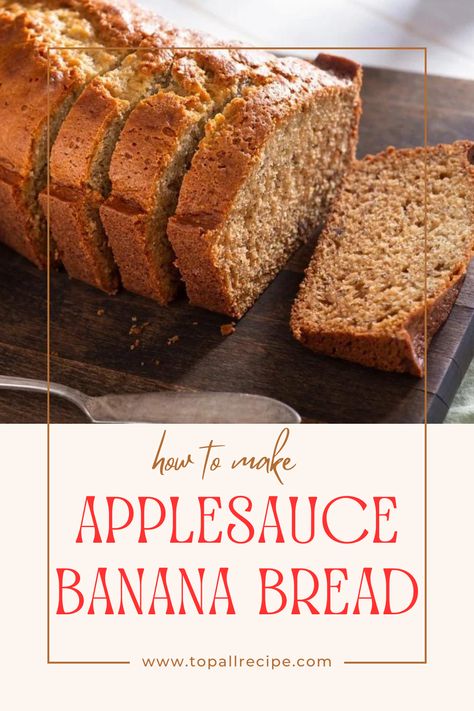 how to make

APPLESAUCE BANANA BREAD

www.topallrecipe.com